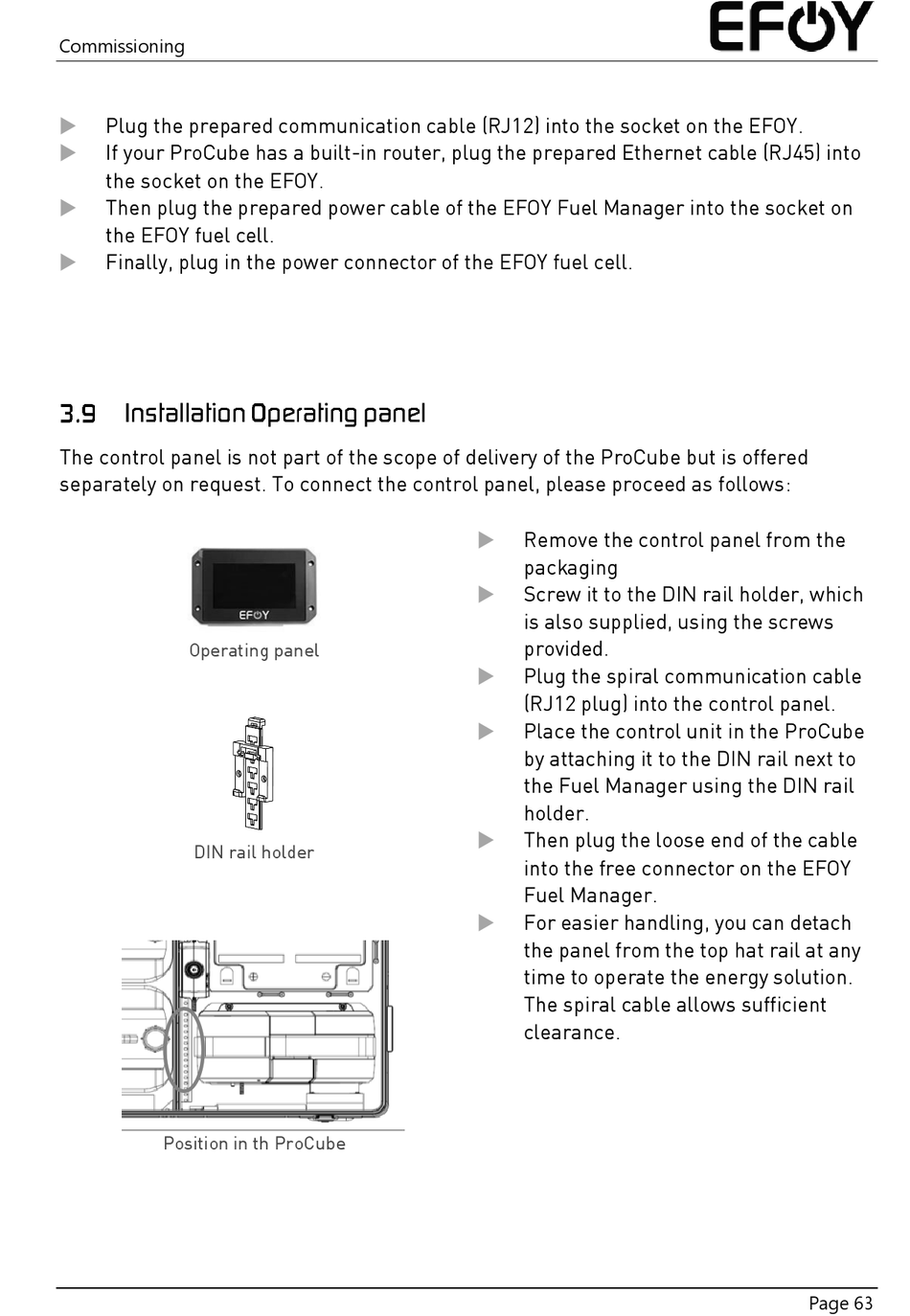 Commissioning

EFOY

▶ Plug the prepared communication cable (RJ12) into the socket on the EFOY.
▶ If your ProCube has a built-in router, plug the prepared Ethernet cable (RJ45) into the socket on the EFOY.
▶ Then plug the prepared power cable of the EFOY Fuel Manager into the socket on the EFOY fuel cell.
▶ Finally, plug in the power connector of the EFOY fuel cell.

3.9 Installation Operating panel

The control panel is not part of the scope of delivery of the ProCube but is offered separately on request. To connect the control panel, please proceed as follows:

EFOY

Operating panel

DIN rail holder

Position in th ProCube

▶ Remove the control panel from the packaging
▶ Screw it to the DIN rail holder, which is also supplied, using the screws provided.
▶ Plug the spiral communication cable (RJ12 plug) into the control panel.
▶ Place the control unit in the ProCube by attaching it to the DIN rail next to the Fuel Manager using the DIN rail holder.
▶ Then plug the loose end of the cable into the free connector on the EFOY Fuel Manager.
▶ For easier handling, you can detach the panel from the top hat rail at any time to operate the energy solution. The spiral cable allows sufficient clearance.

Page 63